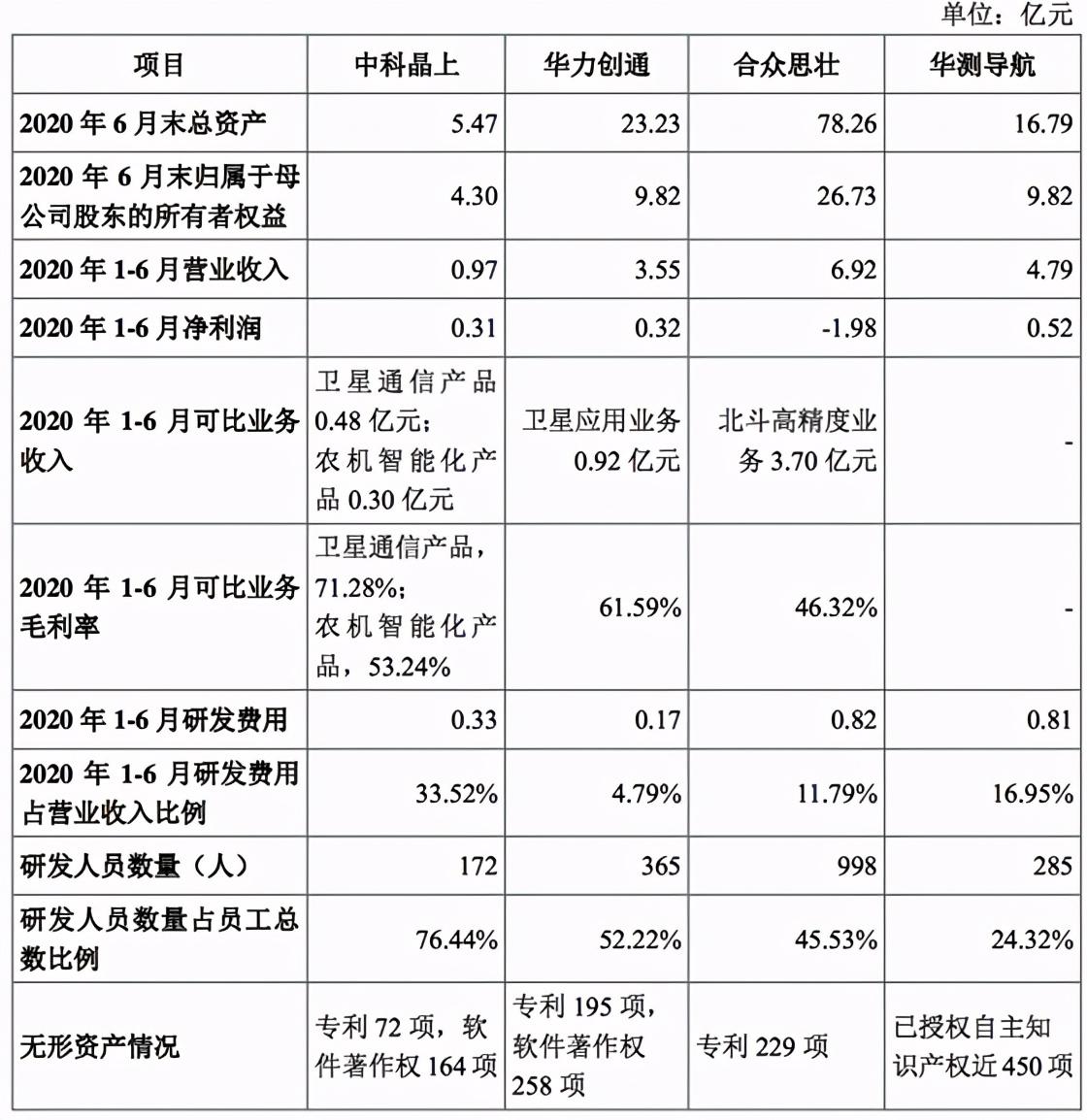 单位：亿元

| 项目 | 中科晶上 | 华力创通 | 合众思壮 | 华测导航 |
|---|---|---|---|---|
| 2020 年 6 月末总资产 | 5.47 | 23.23 | 78.26 | 16.79 |
| 2020 年 6 月末归属于母公司股东的所有者权益 | 4.30 | 9.82 | 26.73 | 9.82 |
| 2020 年 1-6 月营业收入 | 0.97 | 3.55 | 6.92 | 4.79 |
| 2020 年 1-6 月净利润 | 0.31 | 0.32 | -1.98 | 0.52 |
| 2020 年 1-6 月可比业务收入 | 卫星通信产品 0.48 亿元；农机智能化产品 0.30 亿元 | 卫星应用业务 0.92 亿元 | 北斗高精度业务 3.70 亿元 | - |
| 2020 年 1-6 月可比业务毛利率 | 卫星通信产品，71.28%；农机智能化产品，53.24% | 61.59% | 46.32% | - |
| 2020 年 1-6 月研发费用 | 0.33 | 0.17 | 0.82 | 0.81 |
| 2020 年 1-6 月研发费用占营业收入比例 | 33.52% | 4.79% | 11.79% | 16.95% |
| 研发人员数量（人） | 172 | 365 | 998 | 285 |
| 研发人员数量占员工总数比例 | 76.44% | 52.22% | 45.53% | 24.32% |
| 无形资产情况 | 专利 72 项，软件著作权 164 项 | 专利 195 项，软件著作权 258 项 | 专利 229 项 | 已授权自主知识产权近 450 项 |